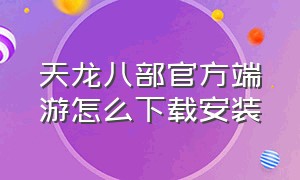 天龙八部官方端游怎么下载安装